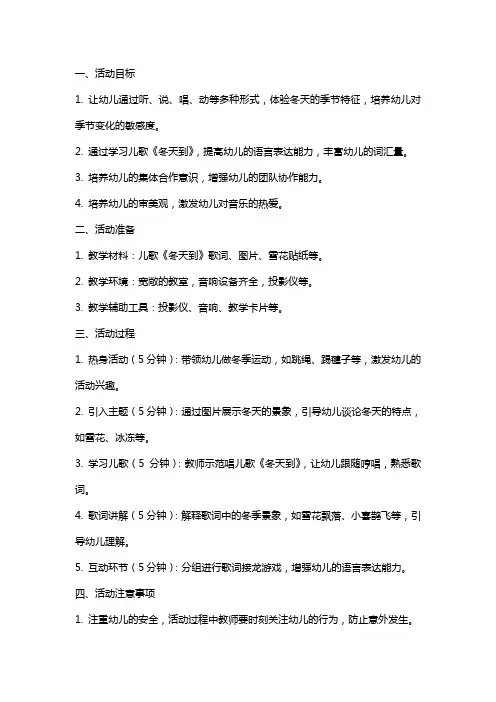 一、活动目标

1. 让幼儿通过听、说、唱、动等多种形式，体验冬天的季节特征，培养幼儿对季节变化的敏感度。

2. 通过学习儿歌《冬天到》，提高幼儿的语言表达能力，丰富幼儿的词汇量。

3. 培养幼儿的集体合作意识，增强幼儿的团队协作能力。

4. 培养幼儿的审美观，激发幼儿对音乐的热爱。

二、活动准备

1. 教学材料：儿歌《冬天到》歌词、图片、雪花贴纸等。

2. 教学环境：宽敞的教室，音响设备齐全，投影仪等。

3. 教学辅助工具：投影仪、音响、教学卡片等。

三、活动过程

1. 热身活动（5 分钟）：带领幼儿做冬季运动，如跳绳、踢毽子等，激发幼儿的活动兴趣。

2. 引入主题（5 分钟）：通过图片展示冬天的景象，引导幼儿谈论冬天的特点，如雪花、冰冻等。

3. 学习儿歌（5 分钟）：教师示范唱儿歌《冬天到》，让幼儿跟随哼唱，熟悉歌词。

4. 歌词讲解（5 分钟）：解释歌词中的冬季景象，如雪花飘落、小喜鹊飞等，引导幼儿理解。

5. 互动环节（5 分钟）：分组进行歌词接龙游戏，增强幼儿的语言表达能力。

四、活动注意事项

1. 注重幼儿的安全，活动过程中教师要时刻关注幼儿的行为，防止意外发生。